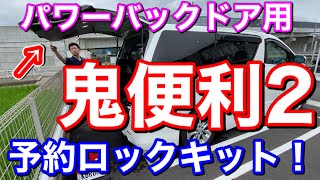 パワーバックドア用

鬼便利2

予約ロックキット！